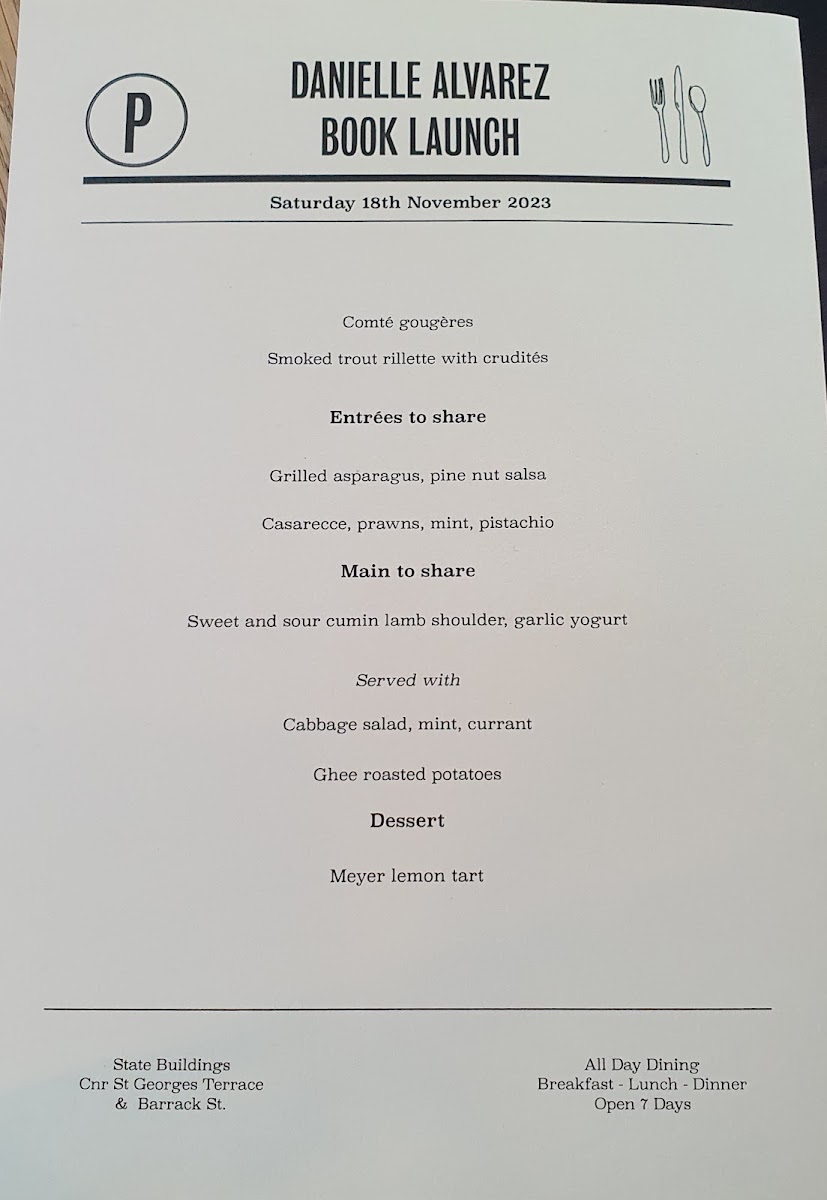 P

DANIELLE ALVAREZ
BOOK LAUNCH

Saturday 18th November 2023

Comté gougères

Smoked trout rillette with crudités

Entrées to share

Grilled asparagus, pine nut salsa

Casarecce, prawns, mint, pistachio

Main to share

Sweet and sour cumin lamb shoulder, garlic yogurt

Served with

Cabbage salad, mint, currant

Ghee roasted potatoes

Dessert

Meyer lemon tart

State Buildings
Cnr St Georges Terrace
& Barrack St.

All Day Dining
Breakfast - Lunch - Dinner
Open 7 Days